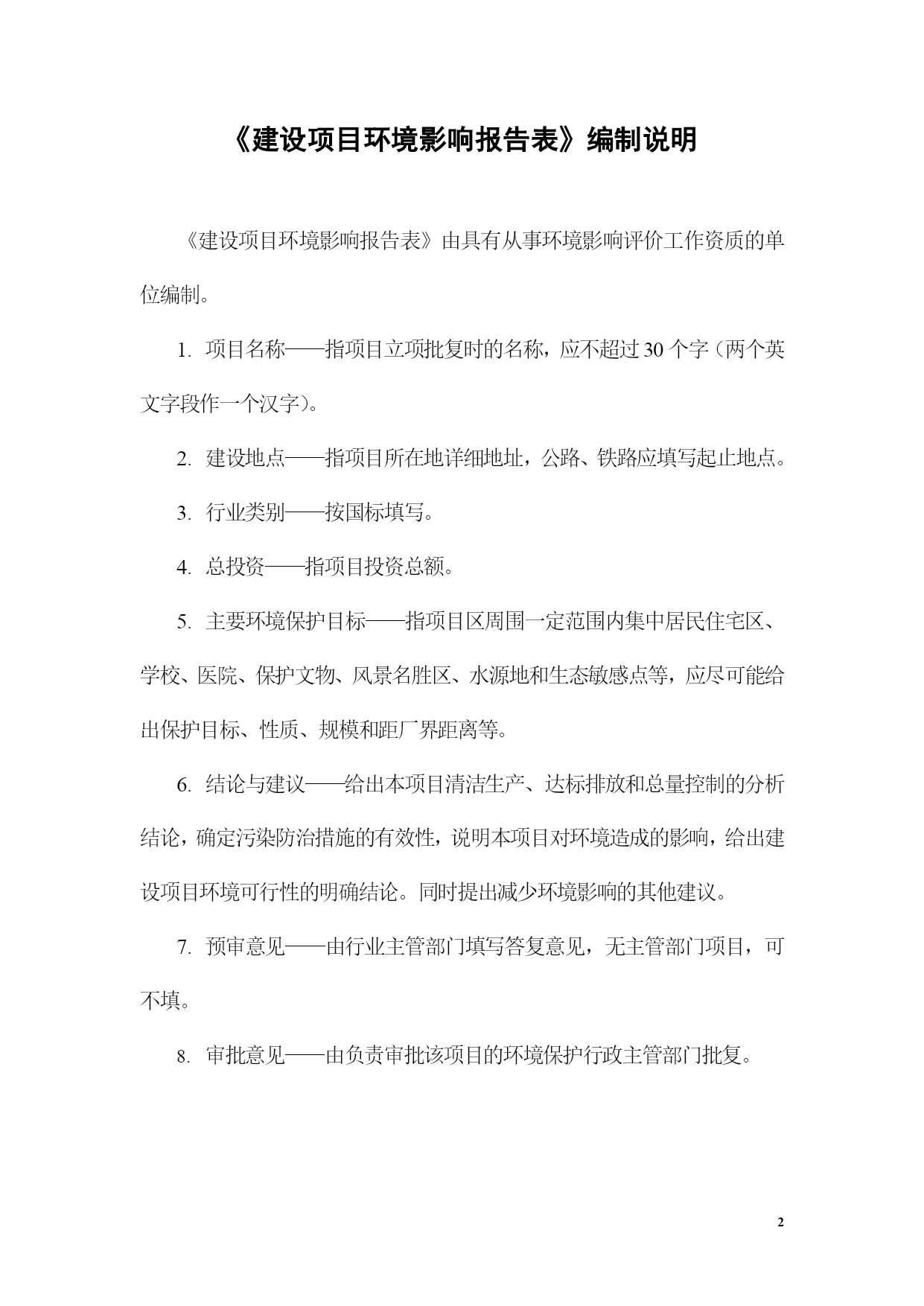 《建设项目环境影响报告表》编制说明

《建设项目环境影响报告表》由具有从事环境影响评价工作资质的单位编制。

1.项目名称——指项目立项批复时的名称，应不超过30个字（两个英文字段作一个汉字）。

2.建设地点——指项目所在地详细地址，公路、铁路应填写起止地点。

3.行业类别——按国标填写。

4.总投资——指项目投资总额。

5.主要环境保护目标——指项目区周围一定范围内集中居民住宅区、学校、医院、保护文物、风景名胜区、水源地和生态敏感点等，应尽可能给出保护目标、性质、规模和距厂界距离等。

6.结论与建议——给出本项目清洁生产、达标排放和总量控制的分析结论，确定污染防治措施的有效性，说明本项目对环境造成的影响，给出建设项目环境可行性的明确结论。同时提出减少环境影响的其他建议。

7.预审意见——由行业主管部门填写答复意见，无主管部门项目，可不填。

8.审批意见——由负责审批该项目的环境保护行政主管部门批复。

2